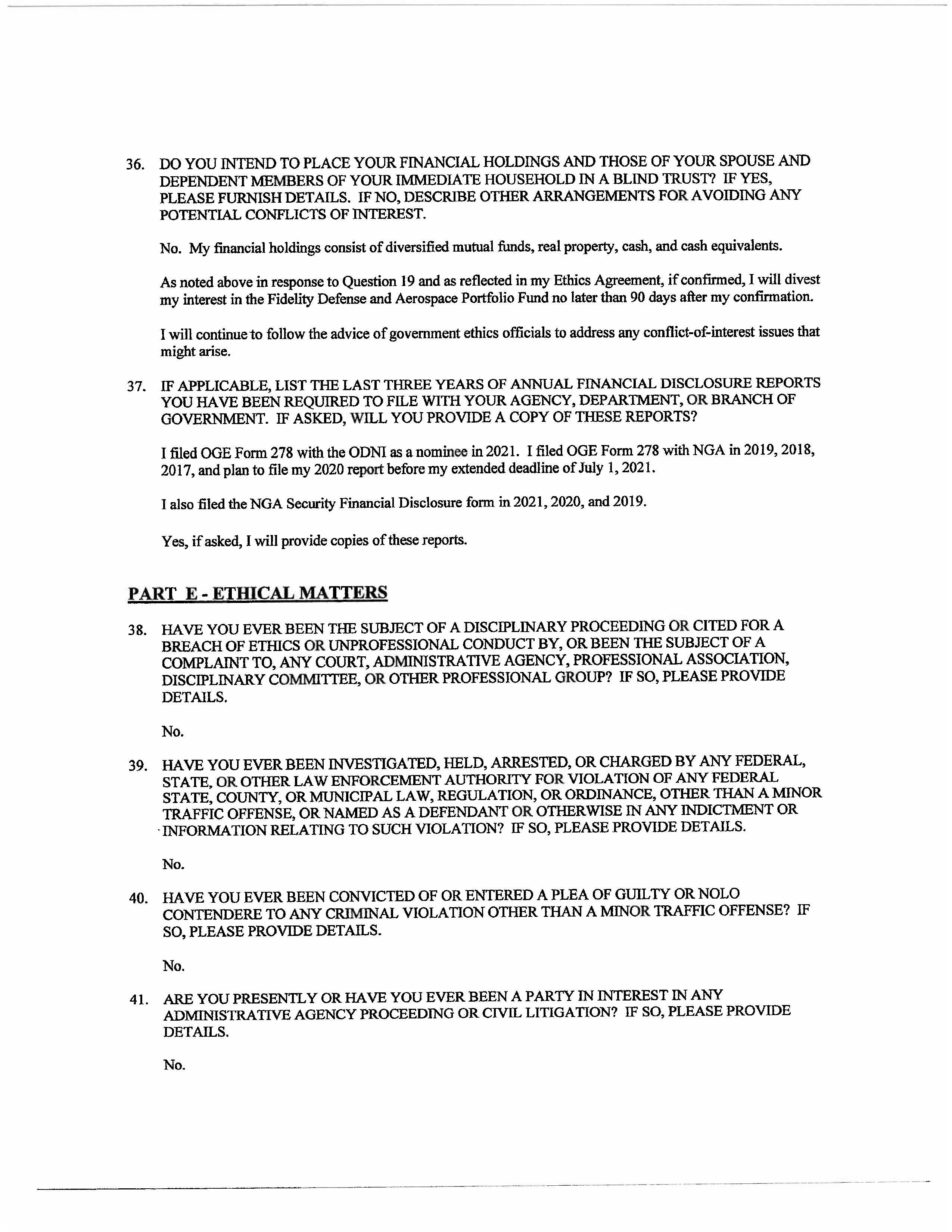 36. DO YOU INTEND TO PLACE YOUR FINANCIAL HOLDINGS AND THOSE OF YOUR SPOUSE AND DEPENDENT MEMBERS OF YOUR IMMEDIATE HOUSEHOLD IN A BLIND TRUST? IF YES, PLEASE FURNISH DETAILS. IF NO, DESCRIBE OTHER ARRANGEMENTS FOR AVOIDING ANY POTENTIAL CONFLICTS OF INTEREST.

No. My financial holdings consist of diversified mutual funds, real property, cash, and cash equivalents.

As noted above in response to Question 19 and as reflected in my Ethics Agreement, if confirmed, I will divest my interest in the Fidelity Defense and Aerospace Portfolio Fund no later than 90 days after my confirmation.

I will continue to follow the advice of government ethics officials to address any conflict-of-interest issues that might arise.

37. IF APPLICABLE, LIST THE LAST THREE YEARS OF ANNUAL FINANCIAL DISCLOSURE REPORTS YOU HAVE BEEN REQUIRED TO FILE WITH YOUR AGENCY, DEPARTMENT, OR BRANCH OF GOVERNMENT. IF ASKED, WILL YOU PROVIDE A COPY OF THESE REPORTS?

I filed OGE Form 278 with the ODNI as a nominee in 2021. I filed OGE Form 278 with NGA in 2019, 2018, 2017, and plan to file my 2020 report before my extended deadline of July 1, 2021.

I also filed the NGA Security Financial Disclosure form in 2021, 2020, and 2019.

Yes, if asked, I will provide copies of these reports.

PART E - ETHICAL MATTERS

38. HAVE YOU EVER BEEN THE SUBJECT OF A DISCIPLINARY PROCEEDING OR CITED FOR A BREACH OF ETHICS OR UNPROFESSIONAL CONDUCT BY, OR BEEN THE SUBJECT OF A COMPLAINT TO, ANY COURT, ADMINISTRATIVE AGENCY, PROFESSIONAL ASSOCIATION, DISCIPLINARY COMMITTEE, OR OTHER PROFESSIONAL GROUP? IF SO, PLEASE PROVIDE DETAILS.

No.

39. HAVE YOU EVER BEEN INVESTIGATED, HELD, ARRESTED, OR CHARGED BY ANY FEDERAL, STATE, OR OTHER LAW ENFORCEMENT AUTHORITY FOR VIOLATION OF ANY FEDERAL STATE, COUNTY, OR MUNICIPAL LAW, REGULATION, OR ORDINANCE, OTHER THAN A MINOR TRAFFIC OFFENSE, OR NAMED AS A DEFENDANT OR OTHERWISE IN ANY INDICTMENT OR INFORMATION RELATING TO SUCH VIOLATION? IF SO, PLEASE PROVIDE DETAILS.

No.

40. HAVE YOU EVER BEEN CONVICTED OF OR ENTERED A PLEA OF GUILTY OR NOLO CONTENDERE TO ANY CRIMINAL VIOLATION OTHER THAN A MINOR TRAFFIC OFFENSE? IF SO, PLEASE PROVIDE DETAILS.

No.

41. ARE YOU PRESENTLY OR HAVE YOU EVER BEEN A PARTY IN INTEREST IN ANY ADMINISTRATIVE AGENCY PROCEEDING OR CIVIL LITIGATION? IF SO, PLEASE PROVIDE DETAILS.

No.